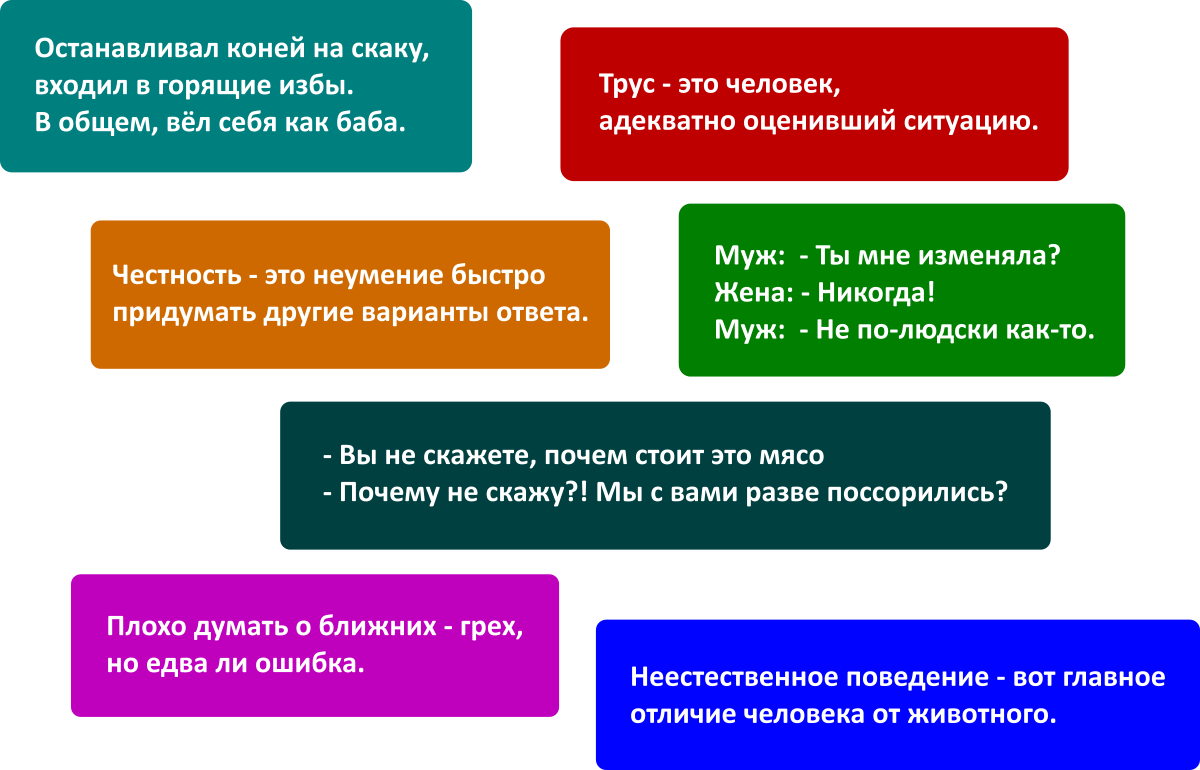 Останавливал коней на скаку, входил в горящие избы. В общем, вёл себя как баба.

Трус - это человек, адекватно оценивший ситуацию.

Честность - это неумение быстро придумать другие варианты ответа.

Муж: - Ты мне изменяла?
Жена: - Никогда!
Муж: - Не по-людски как-то.

- Вы не скажете, почем стоит это мясо
- Почему не скажу?! Мы с вами разве поссорились?

Плохо думать о ближних - грех, но едва ли ошибка.

Неестественное поведение - вот главное отличие человека от животного.